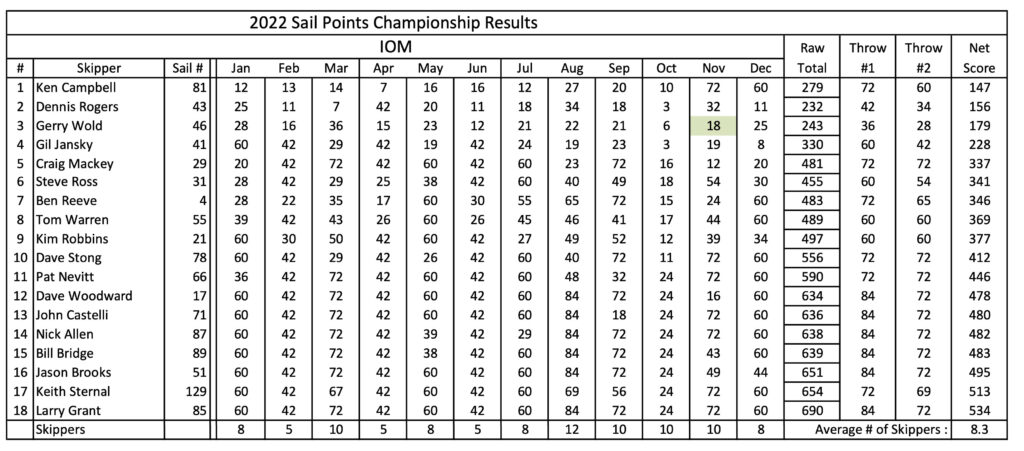 2022 Sail Points Championship Results

IOM

| # | Skipper | Sail # | Jan | Feb | Mar | Apr | May | Jun | Jul | Aug | Sep | Oct | Nov | Dec | Raw Total | Throw #1 | Throw #2 | Net Score |
|---|---|---|---|---|---|---|---|---|---|---|---|---|---|---|---|---|---|---|
| 1 | Ken Campbell | 81 | 12 | 13 | 14 | 7 | 16 | 16 | 12 | 27 | 20 | 10 | 72 | 60 | 279 | 72 | 60 | 147 |
| 2 | Dennis Rogers | 43 | 25 | 11 | 7 | 42 | 20 | 11 | 18 | 34 | 18 | 3 | 32 | 11 | 232 | 42 | 34 | 156 |
| 3 | Gerry Wold | 46 | 28 | 16 | 36 | 15 | 23 | 12 | 21 | 22 | 21 | 6 | 18 | 25 | 243 | 36 | 28 | 179 |
| 4 | Gil Jansky | 41 | 60 | 42 | 29 | 42 | 19 | 42 | 24 | 19 | 23 | 3 | 19 | 8 | 330 | 60 | 42 | 228 |
| 5 | Craig Mackey | 29 | 20 | 42 | 72 | 42 | 60 | 42 | 60 | 23 | 72 | 16 | 12 | 20 | 481 | 72 | 72 | 337 |
| 6 | Steve Ross | 31 | 28 | 42 | 29 | 25 | 38 | 42 | 60 | 40 | 49 | 18 | 54 | 30 | 455 | 60 | 54 | 341 |
| 7 | Ben Reeve | 4 | 28 | 22 | 35 | 17 | 60 | 30 | 55 | 65 | 72 | 15 | 24 | 60 | 483 | 72 | 65 | 346 |
| 8 | Tom Warren | 55 | 39 | 42 | 43 | 26 | 60 | 26 | 45 | 46 | 41 | 17 | 44 | 60 | 489 | 60 | 60 | 369 |
| 9 | Kim Robbins | 21 | 60 | 30 | 50 | 42 | 60 | 42 | 27 | 49 | 52 | 12 | 39 | 34 | 497 | 60 | 60 | 377 |
| 10 | Dave Stong | 78 | 60 | 42 | 29 | 42 | 26 | 42 | 60 | 40 | 72 | 11 | 72 | 60 | 556 | 72 | 72 | 412 |
| 11 | Pat Nevitt | 66 | 36 | 42 | 72 | 42 | 60 | 42 | 60 | 48 | 32 | 24 | 72 | 60 | 590 | 72 | 72 | 446 |
| 12 | Dave Woodward | 17 | 60 | 42 | 72 | 42 | 60 | 42 | 60 | 84 | 72 | 24 | 16 | 60 | 634 | 84 | 72 | 478 |
| 13 | John Castelli | 71 | 60 | 42 | 72 | 42 | 60 | 42 | 60 | 84 | 18 | 24 | 72 | 60 | 636 | 84 | 72 | 480 |
| 14 | Nick Allen | 87 | 60 | 42 | 72 | 42 | 39 | 42 | 29 | 84 | 72 | 24 | 72 | 60 | 638 | 84 | 72 | 482 |
| 15 | Bill Bridge | 89 | 60 | 42 | 72 | 42 | 38 | 42 | 60 | 84 | 72 | 24 | 43 | 60 | 639 | 84 | 72 | 483 |
| 16 | Jason Brooks | 51 | 60 | 42 | 72 | 42 | 60 | 42 | 60 | 84 | 72 | 24 | 49 | 44 | 651 | 84 | 72 | 495 |
| 17 | Keith Sternal | 129 | 60 | 42 | 67 | 42 | 60 | 42 | 60 | 69 | 56 | 24 | 72 | 60 | 654 | 72 | 69 | 513 |
| 18 | Larry Grant | 85 | 60 | 42 | 72 | 42 | 60 | 42 | 60 | 84 | 72 | 24 | 72 | 60 | 690 | 84 | 72 | 534 |
| | Skippers | | 8 | 5 | 10 | 5 | 8 | 5 | 8 | 12 | 10 | 10 | 10 | 8 | Average # of Skippers : | | | 8.3 |